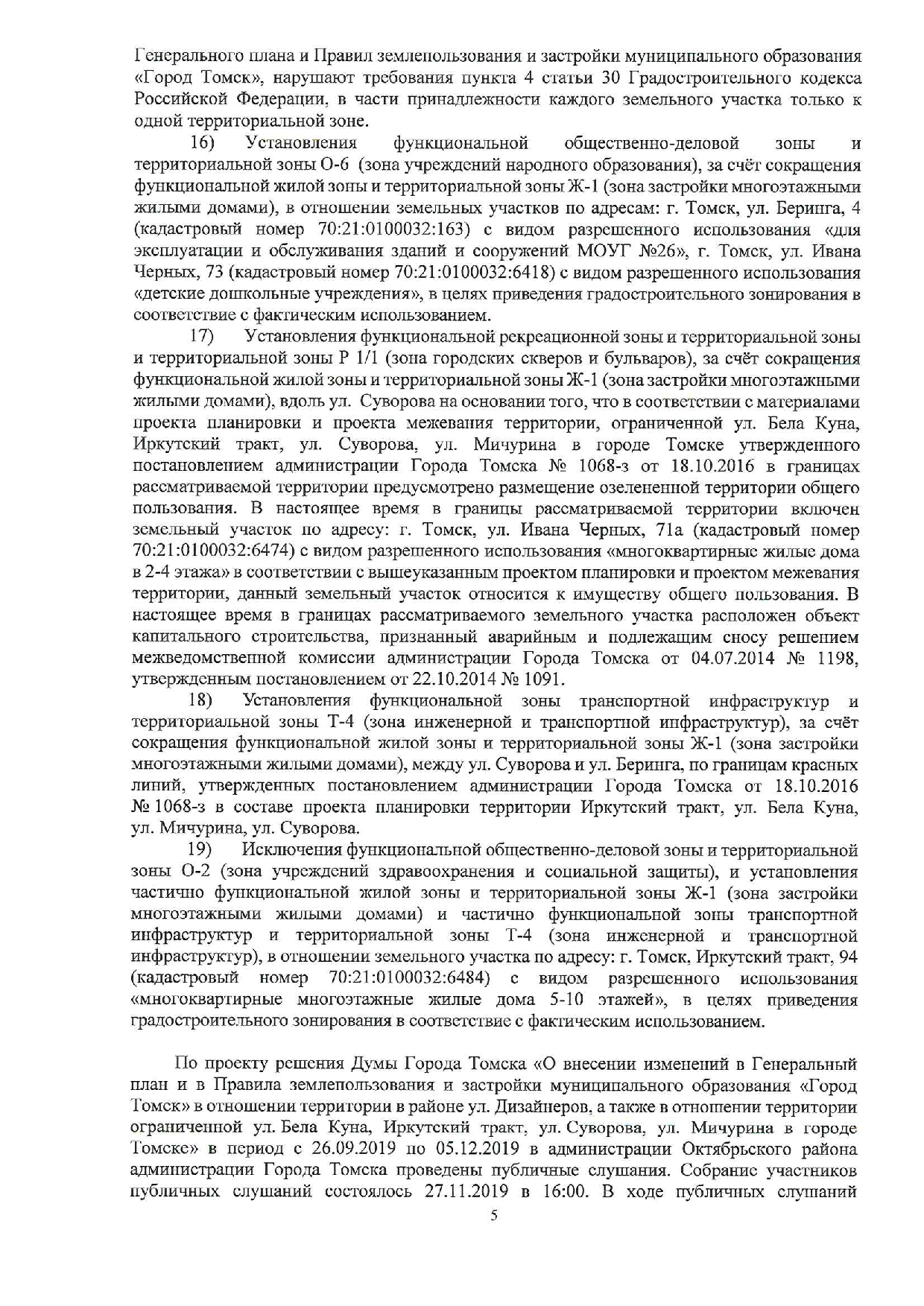 Генерального плана и Правил землепользования и застройки муниципального образования «Город Томск», нарушают требования пункта 4 статьи 30 Градостроительного кодекса Российской Федерации, в части принадлежности каждого земельного участка только к одной территориальной зоне.

16) Установления функциональной общественно-деловой зоны и территориальной зоны О-6 (зона учреждений народного образования), за счёт сокращения функциональной жилой зоны и территориальной зоны Ж-1 (зона застройки многоэтажными жилыми домами), в отношении земельных участков по адресам: г. Томск, ул. Беринга, 4 (кадастровый номер 70:21:0100032:163) с видом разрешенного использования «для эксплуатации и обслуживания зданий и сооружений МОУГ №26», г. Томск, ул. Ивана Черных, 73 (кадастровый номер 70:21:0100032:6418) с видом разрешенного использования «детские дошкольные учреждения», в целях приведения градостроительного зонирования в соответствие с фактическим использованием.

17) Установления функциональной рекреационной зоны и территориальной зоны и территориальной зоны Р 1/1 (зона городских скверов и бульваров), за счёт сокращения функциональной жилой зоны и территориальной зоны Ж-1 (зона застройки многоэтажными жилыми домами), вдоль ул. Суворова на основании того, что в соответствии с материалами проекта планировки и проекта межевания территории, ограниченной ул. Бела Куна, Иркутский тракт, ул. Суворова, ул. Мичурина в городе Томске утвержденного постановлением администрации Города Томска № 1068-з от 18.10.2016 в границах рассматриваемой территории предусмотрено размещение озелененной территории общего пользования. В настоящее время в границы рассматриваемой территории включен земельный участок по адресу: г. Томск, ул. Ивана Черных, 71а (кадастровый номер 70:21:0100032:6474) с видом разрешенного использования «многоквартирные жилые дома в 2-4 этажа» в соответствии с вышеуказанным проектом планировки и проектом межевания территории, данный земельный участок относится к имуществу общего пользования. В настоящее время в границах рассматриваемого земельного участка расположен объект капитального строительства, признанный аварийным и подлежащим сносу решением межведомственной комиссии администрации Города Томска от 04.07.2014 № 1198, утвержденным постановлением от 22.10.2014 № 1091.

18) Установления функциональной зоны транспортной инфраструктур и территориальной зоны Т-4 (зона инженерной и транспортной инфраструктур), за счёт сокращения функциональной жилой зоны и территориальной зоны Ж-1 (зона застройки многоэтажными жилыми домами), между ул. Суворова и ул. Беринга, по границам красных линий, утвержденных постановлением администрации Города Томска от 18.10.2016 № 1068-з в составе проекта планировки территории Иркутский тракт, ул. Бела Куна, ул. Мичурина, ул. Суворова.

19) Исключения функциональной общественно-деловой зоны и территориальной зоны О-2 (зона учреждений здравоохранения и социальной защиты), и установления частично функциональной жилой зоны и территориальной зоны Ж-1 (зона застройки многоэтажными жилыми домами) и частично функциональной зоны транспортной инфраструктур и территориальной зоны Т-4 (зона инженерной и транспортной инфраструктур), в отношении земельного участка по адресу: г. Томск, Иркутский тракт, 94 (кадастровый номер 70:21:0100032:6484) с видом разрешенного использования «многоквартирные многоэтажные жилые дома 5-10 этажей», в целях приведения градостроительного зонирования в соответствие с фактическим использованием.

По проекту решения Думы Города Томска «О внесении изменений в Генеральный план и в Правила землепользования и застройки муниципального образования «Город Томск» в отношении территории в районе ул. Дизайнеров, а также в отношении территории ограниченной ул. Бела Куна, Иркутский тракт, ул. Суворова, ул. Мичурина в городе Томске» в период с 26.09.2019 по 05.12.2019 в администрации Октябрьского района администрации Города Томска проведены публичные слушания. Собрание участников публичных слушаний состоялось 27.11.2019 в 16:00. В ходе публичных слушаний

5